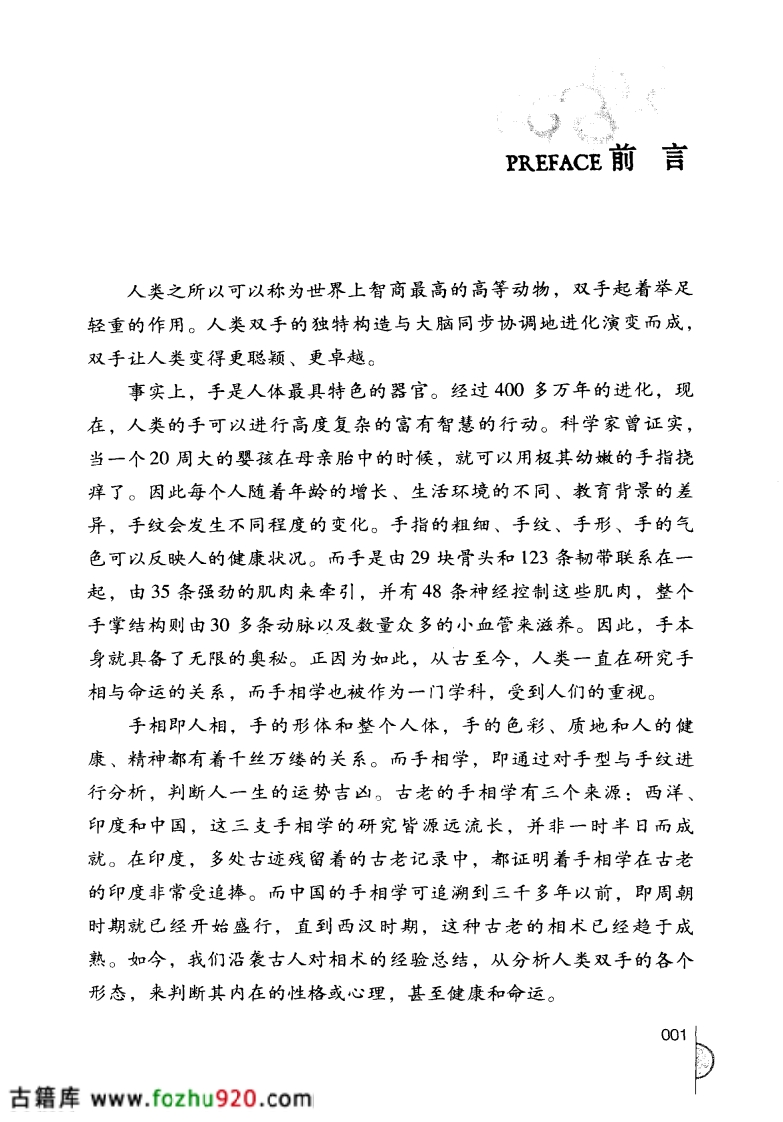 PREFACE 前 言

人类之所以可以称为世界上智商最高的高等动物，双手起着举足轻重的作用。人类双手的独特构造与大脑同步协调地进化演变而成，双手让人类变得更聪颖、更卓越。

事实上，手是人体最具特色的器官。经过400多万年的进化，现在，人类的手可以进行高度复杂的富有智慧的行动。科学家曾证实，当一个20周大的婴孩在母亲胎中的时候，就可以用极其幼嫩的手指挠痒了。因此每个人随着年龄的增长、生活环境的不同、教育背景的差异，手纹会发生不同程度的变化。手指的粗细、手纹、手形、手的气色可以反映人的健康状况。而手是由29块骨头和123条韧带联系在一起，由35条强劲的肌肉来牵引，并有48条神经控制这些肌肉，整个手掌结构则由30多条动脉以及数量众多的小血管来滋养。因此，手本身就具备了无限的奥秘。正因为如此，从古至今，人类一直在研究手相与命运的关系，而手相学也被作为一门学科，受到人们的重视。

手相即人相，手的形体和整个人体，手的色彩、质地和人的健康、精神都有着千丝万缕的关系。而手相学，即通过对手型与手纹进行分析，判断人一生的运势吉凶。古老的手相学有三个来源：西洋、印度和中国，这三支手相学的研究皆源远流长，并非一时半日而成就。在印度，多处古迹残留着的古老记录中，都证明着手相学在古老的印度非常受追捧。而中国的手相学可追溯到三千多年以前，即周朝时期就已经开始盛行，直到西汉时期，这种古老的相术已经趋于成熟。如今，我们沿袭古人对相术的经验总结，从分析人类双手的各个形态，来判断其内在的性格或心理，甚至健康和命运。

001

古籍库 www.fozhu920.com